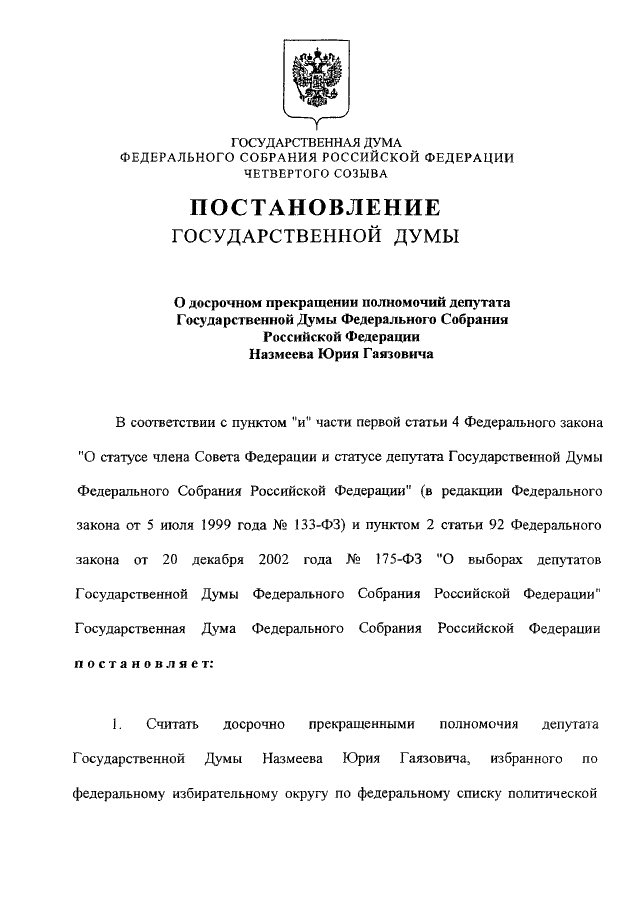 ГОСУДАРСТВЕННАЯ ДУМА
ФЕДЕРАЛЬНОГО СОБРАНИЯ РОССИЙСКОЙ ФЕДЕРАЦИИ
ЧЕТВЕРТОГО СОЗЫВА

ПОСТАНОВЛЕНИЕ
ГОСУДАРСТВЕННОЙ ДУМЫ

О досрочном прекращении полномочий депутата Государственной Думы Федерального Собрания Российской Федерации Назмеева Юрия Гаязовича

В соответствии с пунктом "и" части первой статьи 4 Федерального закона "О статусе члена Совета Федерации и статусе депутата Государственной Думы Федерального Собрания Российской Федерации" (в редакции Федерального закона от 5 июля 1999 года № 133-ФЗ) и пунктом 2 статьи 92 Федерального закона от 20 декабря 2002 года № 175-ФЗ "О выборах депутатов Государственной Думы Федерального Собрания Российской Федерации" Государственная Дума Федерального Собрания Российской Федерации постановляет:

1. Считать досрочно прекращенными полномочия депутата Государственной Думы Назмеева Юрия Гаязовича, избранного по федеральному избирательному округу по федеральному списку политической